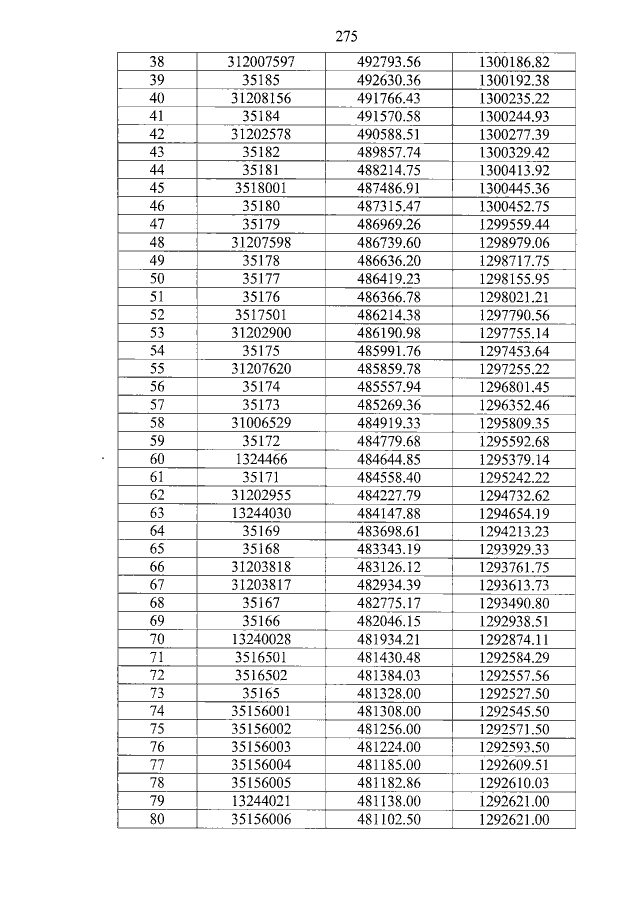 275

| 38 | 312007597 | 492793.56 | 1300186.82 |
|---|---|---|---|
| 39 | 35185 | 492630.36 | 1300192.38 |
| 40 | 31208156 | 491766.43 | 1300235.22 |
| 41 | 35184 | 491570.58 | 1300244.93 |
| 42 | 31202578 | 490588.51 | 1300277.39 |
| 43 | 35182 | 489857.74 | 1300329.42 |
| 44 | 35181 | 488214.75 | 1300413.92 |
| 45 | 3518001 | 487486.91 | 1300445.36 |
| 46 | 35180 | 487315.47 | 1300452.75 |
| 47 | 35179 | 486969.26 | 1299559.44 |
| 48 | 31207598 | 486739.60 | 1298979.06 |
| 49 | 35178 | 486636.20 | 1298717.75 |
| 50 | 35177 | 486419.23 | 1298155.95 |
| 51 | 35176 | 486366.78 | 1298021.21 |
| 52 | 3517501 | 486214.38 | 1297790.56 |
| 53 | 31202900 | 486190.98 | 1297755.14 |
| 54 | 35175 | 485991.76 | 1297453.64 |
| 55 | 31207620 | 485859.78 | 1297255.22 |
| 56 | 35174 | 485557.94 | 1296801.45 |
| 57 | 35173 | 485269.36 | 1296352.46 |
| 58 | 31006529 | 484919.33 | 1295809.35 |
| 59 | 35172 | 484779.68 | 1295592.68 |
| 60 | 1324466 | 484644.85 | 1295379.14 |
| 61 | 35171 | 484558.40 | 1295242.22 |
| 62 | 31202955 | 484227.79 | 1294732.62 |
| 63 | 13244030 | 484147.88 | 1294654.19 |
| 64 | 35169 | 483698.61 | 1294213.23 |
| 65 | 35168 | 483343.19 | 1293929.33 |
| 66 | 31203818 | 483126.12 | 1293761.75 |
| 67 | 31203817 | 482934.39 | 1293613.73 |
| 68 | 35167 | 482775.17 | 1293490.80 |
| 69 | 35166 | 482046.15 | 1292938.51 |
| 70 | 13240028 | 481934.21 | 1292874.11 |
| 71 | 3516501 | 481430.48 | 1292584.29 |
| 72 | 3516502 | 481384.03 | 1292557.56 |
| 73 | 35165 | 481328.00 | 1292527.50 |
| 74 | 35156001 | 481308.00 | 1292545.50 |
| 75 | 35156002 | 481256.00 | 1292571.50 |
| 76 | 35156003 | 481224.00 | 1292593.50 |
| 77 | 35156004 | 481185.00 | 1292609.51 |
| 78 | 35156005 | 481182.86 | 1292610.03 |
| 79 | 13244021 | 481138.00 | 1292621.00 |
| 80 | 35156006 | 481102.50 | 1292621.00 |